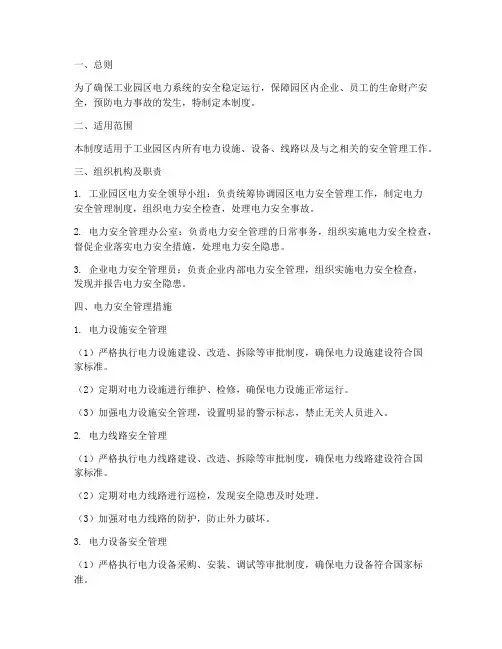 一、总则

为了确保工业园区电力系统的安全稳定运行，保障园区内企业、员工的生命财产安全，预防电力事故的发生，特制定本制度。

二、适用范围

本制度适用于工业园区内所有电力设施、设备、线路以及与之相关的安全管理工作。

三、组织机构及职责

1. 工业园区电力安全领导小组：负责统筹协调园区电力安全管理工作，制定电力安全管理制度，组织电力安全检查，处理电力安全事故。

2. 电力安全管理办公室：负责电力安全管理的日常事务，组织实施电力安全检查，督促企业落实电力安全措施，处理电力安全隐患。

3. 企业电力安全管理员：负责企业内部电力安全管理，组织实施电力安全检查，发现并报告电力安全隐患。

四、电力安全管理措施

1. 电力设施安全管理

（1）严格执行电力设施建设、改造、拆除等审批制度，确保电力设施建设符合国家标准。

（2）定期对电力设施进行维护、检修，确保电力设施正常运行。

（3）加强电力设施安全管理，设置明显的警示标志，禁止无关人员进入。

2. 电力线路安全管理

（1）严格执行电力线路建设、改造、拆除等审批制度，确保电力线路建设符合国家标准。

（2）定期对电力线路进行巡检，发现安全隐患及时处理。

（3）加强对电力线路的防护，防止外力破坏。

3. 电力设备安全管理

（1）严格执行电力设备采购、安装、调试等审批制度，确保电力设备符合国家标准。